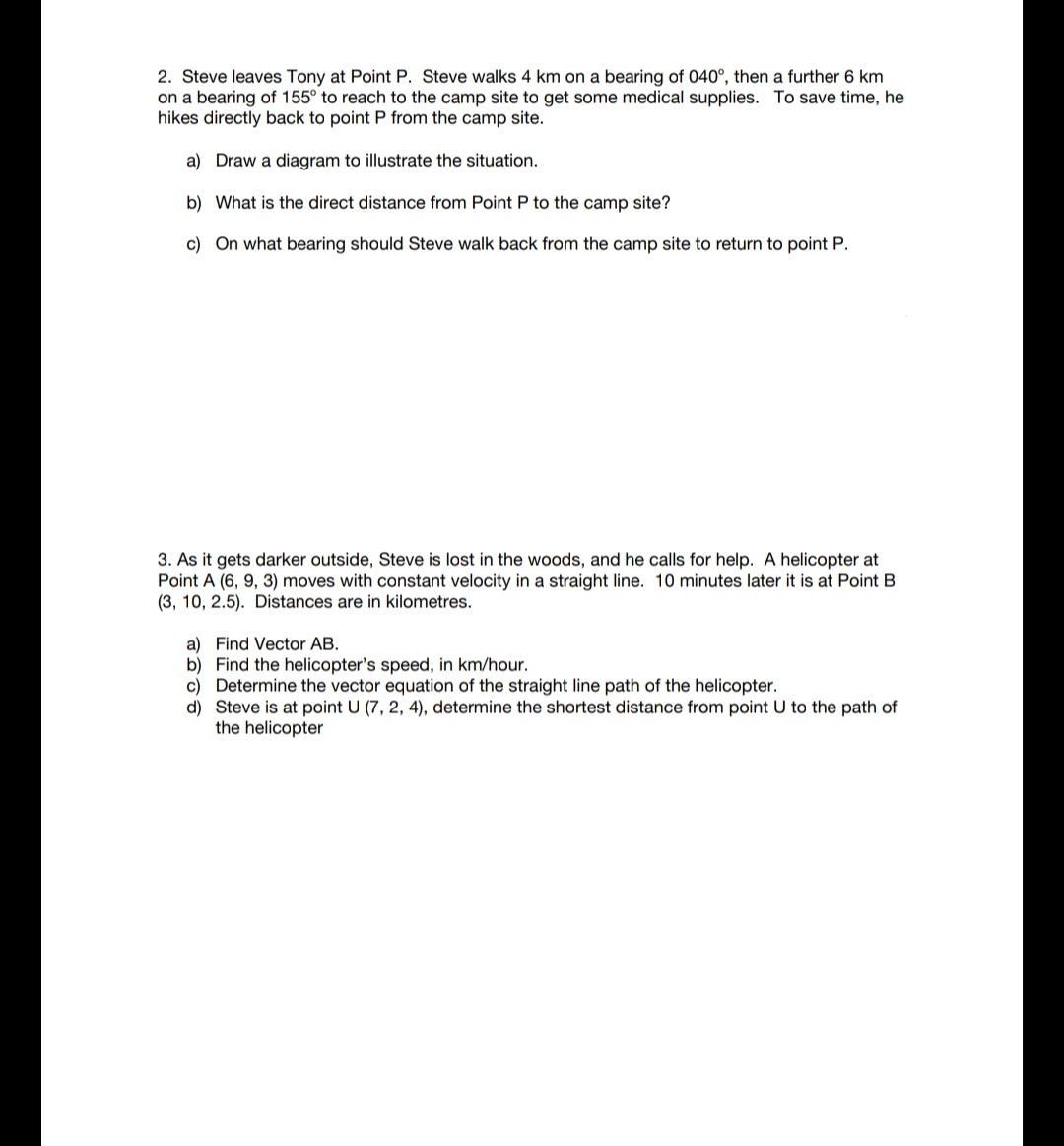 2. Steve leaves Tony at Point P. Steve walks 4 km on a bearing of 040°, then a further 6 km on a bearing of 155° to reach to the camp site to get some medical supplies. To save time, he hikes directly back to point P from the camp site.

a) Draw a diagram to illustrate the situation.

b) What is the direct distance from Point P to the camp site?

c) On what bearing should Steve walk back from the camp site to return to point P.

3. As it gets darker outside, Steve is lost in the woods, and he calls for help. A helicopter at Point A (6, 9, 3) moves with constant velocity in a straight line. 10 minutes later it is at Point B (3, 10, 2.5). Distances are in kilometres.

a) Find Vector AB.
b) Find the helicopter's speed, in km/hour.
c) Determine the vector equation of the straight line path of the helicopter.
d) Steve is at point U (7, 2, 4), determine the shortest distance from point U to the path of the helicopter